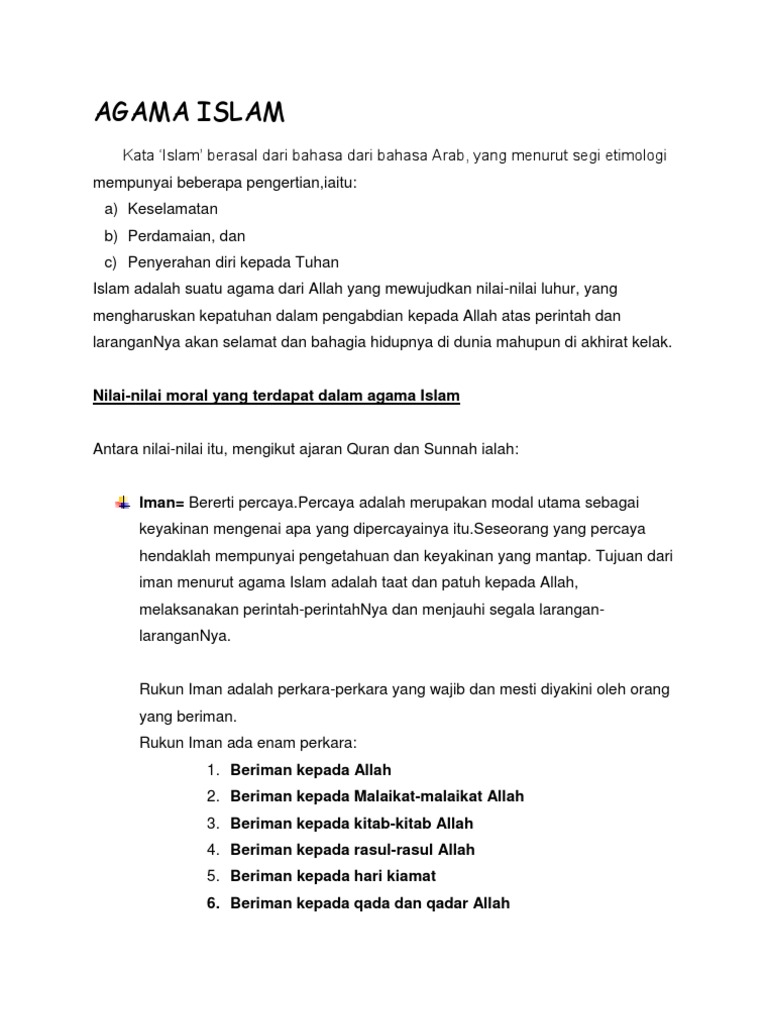 AGAMA ISLAM

Kata 'Islam' berasal dari bahasa dari bahasa Arab, yang menurut segi etimologi mempunyai beberapa pengertian,iaitu:

a) Keselamatan
b) Perdamaian, dan
c) Penyerahan diri kepada Tuhan

Islam adalah suatu agama dari Allah yang mewujudkan nilai-nilai luhur, yang mengharuskan kepatuhan dalam pengabdian kepada Allah atas perintah dan laranganNya akan selamat dan bahagia hidupnya di dunia mahupun di akhirat kelak.

Nilai-nilai moral yang terdapat dalam agama Islam

Antara nilai-nilai itu, mengikut ajaran Quran dan Sunnah ialah:

Iman= Bererti percaya.Percaya adalah merupakan modal utama sebagai keyakinan mengenai apa yang dipercayainya itu.Seseorang yang percaya hendaklah mempunyai pengetahuan dan keyakinan yang mantap. Tujuan dari iman menurut agama Islam adalah taat dan patuh kepada Allah, melaksanakan perintah-perintahNya dan menjauhi segala larangan-laranganNya.

Rukun Iman adalah perkara-perkara yang wajib dan mesti diyakini oleh orang yang beriman.
Rukun Iman ada enam perkara:

1. Beriman kepada Allah
2. Beriman kepada Malaikat-malaikat Allah
3. Beriman kepada kitab-kitab Allah
4. Beriman kepada rasul-rasul Allah
5. Beriman kepada hari kiamat
6. Beriman kepada qada dan qadar Allah